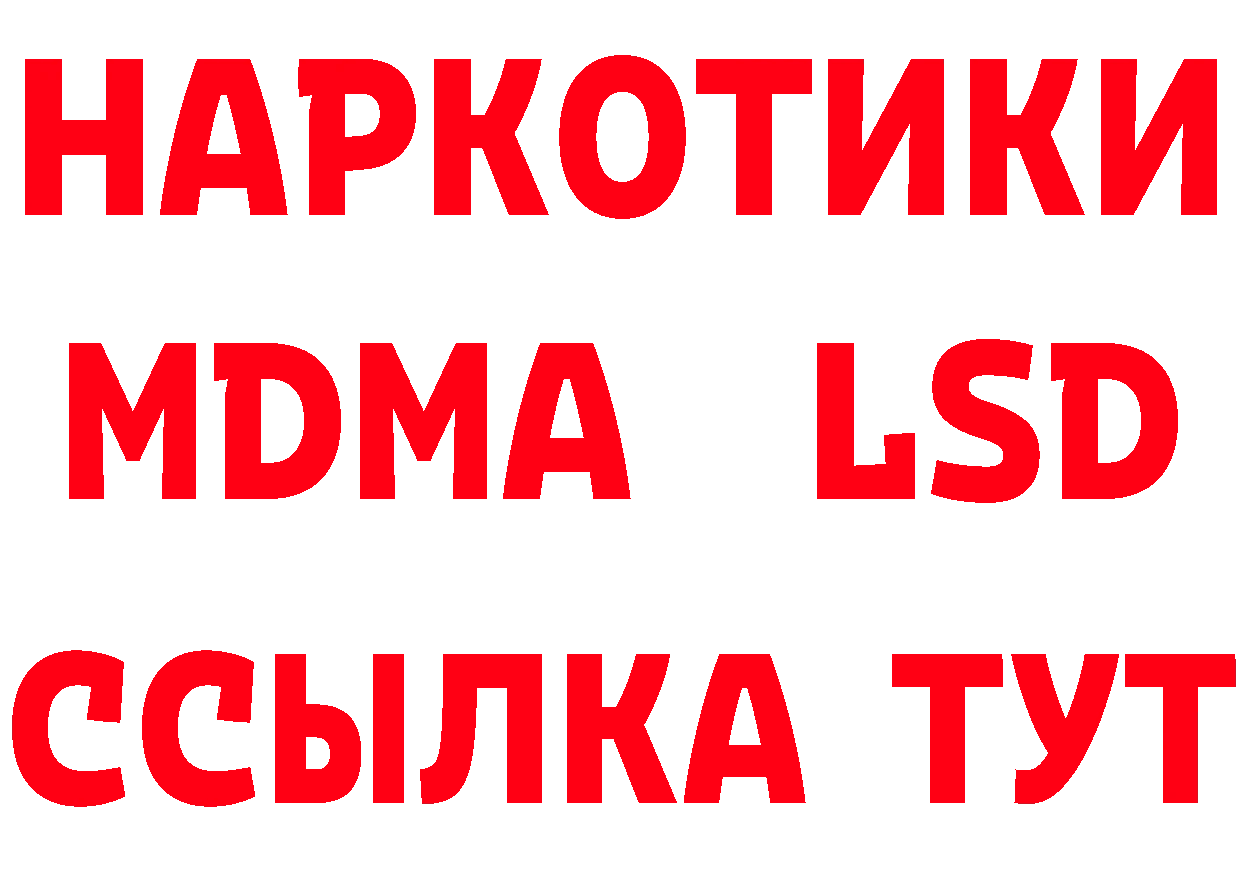 НАРКОТИКИ
MDMA LSD
ССЫЛКА ТУТ